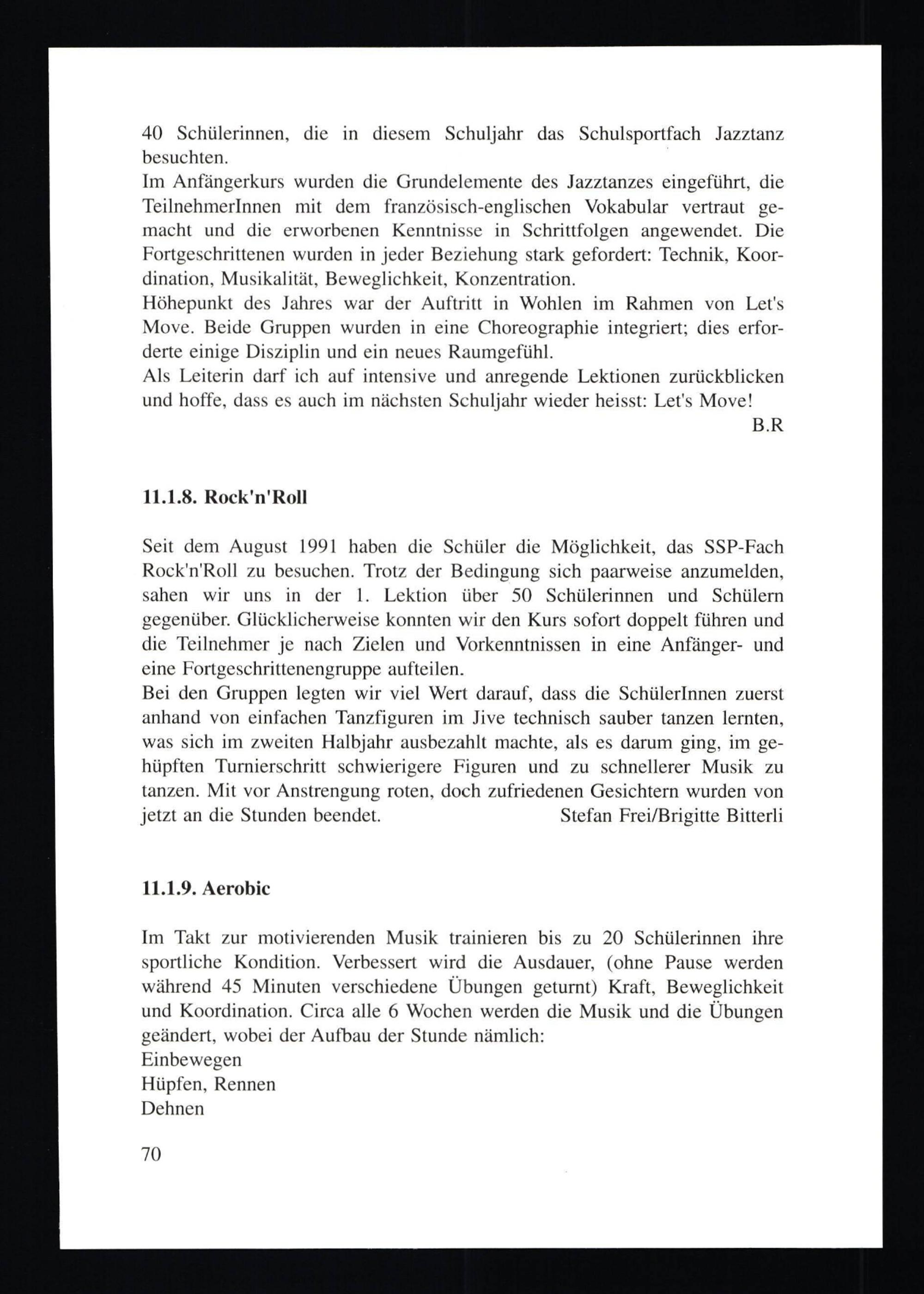 40 Schülerinnen, die in diesem Schuljahr das Schulsportfach Jazztanz besuchten.
Im Anfängerkurs wurden die Grundelemente des Jazztanzes eingeführt, die TeilnehmerInnen mit dem französisch-englischen Vokabular vertraut gemacht und die erworbenen Kenntnisse in Schrittfolgen angewendet. Die Fortgeschrittenen wurden in jeder Beziehung stark gefordert: Technik, Koordination, Musikalität, Beweglichkeit, Konzentration.
Höhepunkt des Jahres war der Auftritt in Wohlen im Rahmen von Let's Move. Beide Gruppen wurden in eine Choreographie integriert; dies erforderte einige Disziplin und ein neues Raumgefühl.
Als Leiterin darf ich auf intensive und anregende Lektionen zurückblicken und hoffe, dass es auch im nächsten Schuljahr wieder heisst: Let's Move!
B.R

11.1.8. Rock'n'Roll

Seit dem August 1991 haben die Schüler die Möglichkeit, das SSP-Fach Rock'n'Roll zu besuchen. Trotz der Bedingung sich paarweise anzumelden, sahen wir uns in der 1. Lektion über 50 Schülerinnen und Schülern gegenüber. Glücklicherweise konnten wir den Kurs sofort doppelt führen und die Teilnehmer je nach Zielen und Vorkenntnissen in eine Anfänger- und eine Fortgeschrittenengruppe aufteilen.
Bei den Gruppen legten wir viel Wert darauf, dass die SchülerInnen zuerst anhand von einfachen Tanzfiguren im Jive technisch sauber tanzen lernten, was sich im zweiten Halbjahr ausbezahlt machte, als es darum ging, im gehüpften Turnierschritt schwierigere Figuren und zu schnellerer Musik zu tanzen. Mit vor Anstrengung roten, doch zufriedenen Gesichtern wurden von jetzt an die Stunden beendet. Stefan Frei/Brigitte Bitterli

11.1.9. Aerobic

Im Takt zur motivierenden Musik trainieren bis zu 20 Schülerinnen ihre sportliche Kondition. Verbessert wird die Ausdauer, (ohne Pause werden während 45 Minuten verschiedene Übungen geturnt) Kraft, Beweglichkeit und Koordination. Circa alle 6 Wochen werden die Musik und die Übungen geändert, wobei der Aufbau der Stunde nämlich:
Einbewegen
Hüpfen, Rennen
Dehnen

70